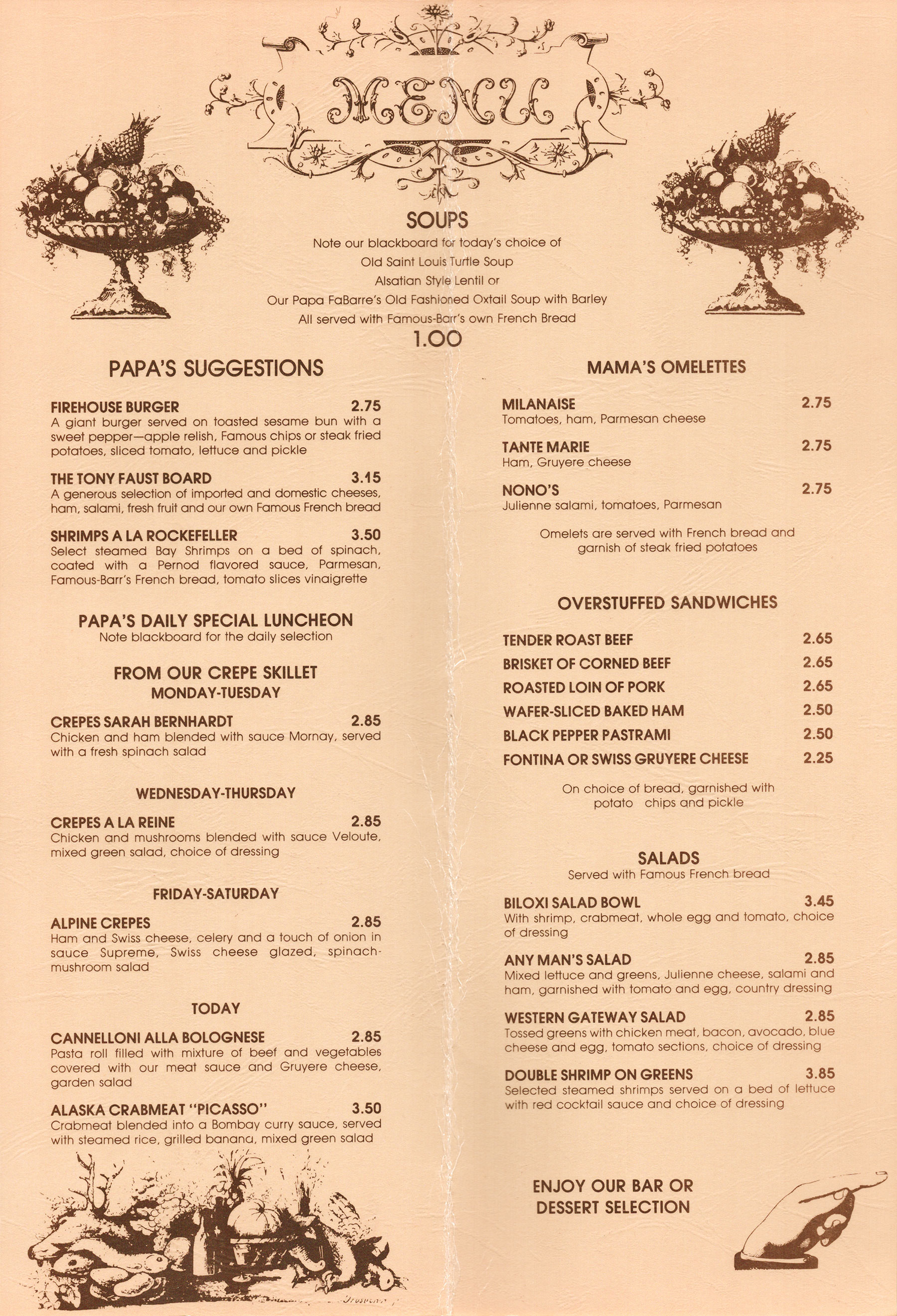 MENU

SOUPS

Note our blackboard for today's choice of
Old Saint Louis Turtle Soup
Alsatian Style Lentil or
Our Papa FaBarre's Old Fashioned Oxtail Soup with Barley
All served with Famous-Barr's own French Bread

1.00

PAPA'S SUGGESTIONS

FIREHOUSE BURGER 2.75
A giant burger served on toasted sesame bun with a sweet pepper—apple relish, Famous chips or steak fried potatoes, sliced tomato, lettuce and pickle

THE TONY FAUST BOARD 3.15
A generous selection of imported and domestic cheeses, ham, salami, fresh fruit and our own Famous French bread

SHRIMPS A LA ROCKEFELLER 3.50
Select steamed Bay Shrimps on a bed of spinach, coated with a Pernod flavored sauce, Parmesan, Famous-Barr's French bread, tomato slices vinaigrette

PAPA'S DAILY SPECIAL LUNCHEON
Note blackboard for the daily selection

FROM OUR CREPE SKILLET
MONDAY-TUESDAY

CREPES SARAH BERNHARDT 2.85
Chicken and ham blended with sauce Mornay, served with a fresh spinach salad

WEDNESDAY-THURSDAY

CREPES A LA REINE 2.85
Chicken and mushrooms blended with sauce Veloute, mixed green salad, choice of dressing

FRIDAY-SATURDAY

ALPINE CREPES 2.85
Ham and Swiss cheese, celery and a touch of onion in sauce Supreme, Swiss cheese glazed, spinach-mushroom salad

TODAY

CANNELLONI ALLA BOLOGNESE 2.85
Pasta roll filled with mixture of beef and vegetables covered with our meat sauce and Gruyere cheese, garden salad

ALASKA CRABMEAT "PICASSO" 3.50
Crabmeat blended into a Bombay curry sauce, served with steamed rice, grilled banana, mixed green salad

MAMA'S OMELETTES

MILANAISE 2.75
Tomatoes, ham, Parmesan cheese

TANTE MARIE 2.75
Ham, Gruyere cheese

NONO'S 2.75
Julienne salami, tomatoes, Parmesan

Omelets are served with French bread and garnish of steak fried potatoes

OVERSTUFFED SANDWICHES

TENDER ROAST BEEF 2.65
BRISKET OF CORNED BEEF 2.65
ROASTED LOIN OF PORK 2.65
WAFER-SLICED BAKED HAM 2.50
BLACK PEPPER PASTRAMI 2.50
FONTINA OR SWISS GRUYERE CHEESE 2.25

On choice of bread, garnished with potato chips and pickle

SALADS
Served with Famous French bread

BILOXI SALAD BOWL 3.45
With shrimp, crabmeat, whole egg and tomato, choice of dressing

ANY MAN'S SALAD 2.85
Mixed lettuce and greens, Julienne cheese, salami and ham, garnished with tomato and egg, country dressing

WESTERN GATEWAY SALAD 2.85
Tossed greens with chicken meat, bacon, avocado, blue cheese and egg, tomato sections, choice of dressing

DOUBLE SHRIMP ON GREENS 3.85
Selected steamed shrimps served on a bed of lettuce with red cocktail sauce and choice of dressing

ENJOY OUR BAR OR DESSERT SELECTION